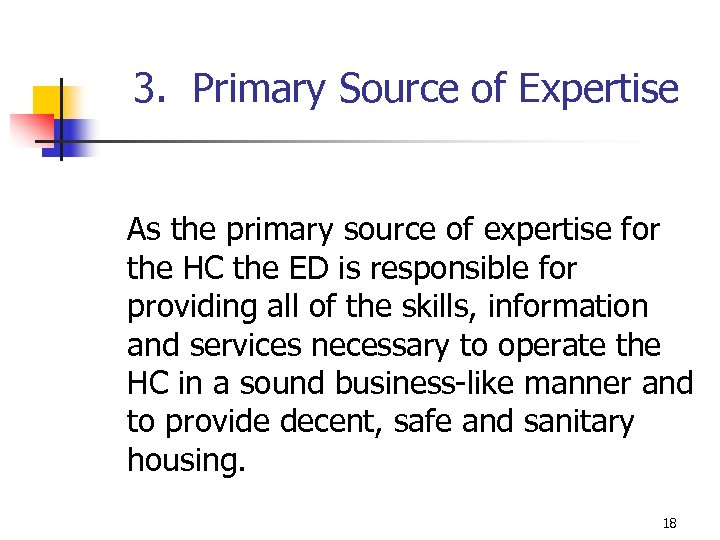 3. Primary Source of Expertise

As the primary source of expertise for the HC the ED is responsible for providing all of the skills, information and services necessary to operate the HC in a sound business-like manner and to provide decent, safe and sanitary housing.

18